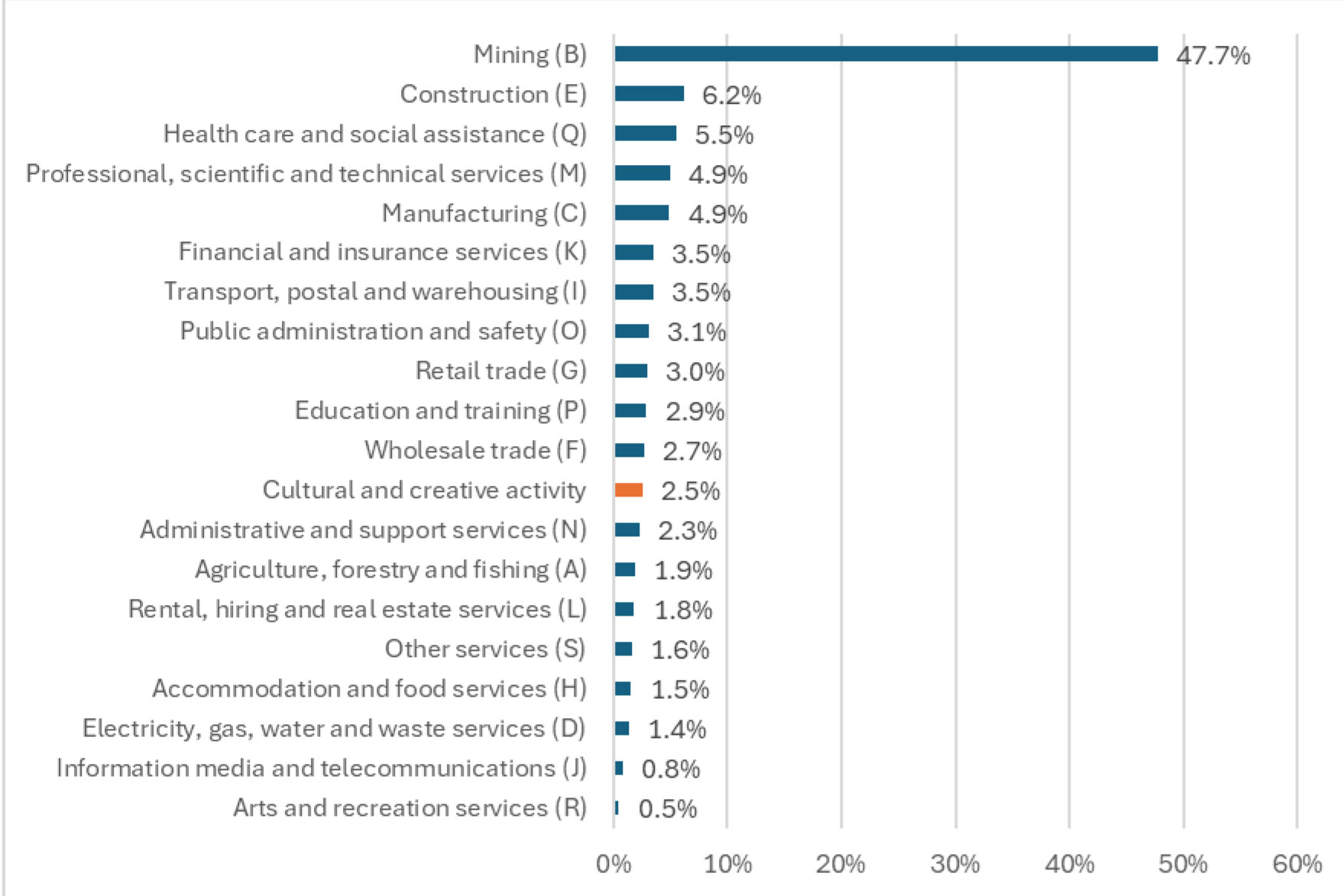 Mining (B) 47.7%
Construction (E) 6.2%
Health care and social assistance (Q) 5.5%
Professional, scientific and technical services (M) 4.9%
Manufacturing (C) 4.9%
Financial and insurance services (K) 3.5%
Transport, postal and warehousing (I) 3.5%
Public administration and safety (O) 3.1%
Retail trade (G) 3.0%
Education and training (P) 2.9%
Wholesale trade (F) 2.7%
Cultural and creative activity 2.5%
Administrative and support services (N) 2.3%
Agriculture, forestry and fishing (A) 1.9%
Rental, hiring and real estate services (L) 1.8%
Other services (S) 1.6%
Accommodation and food services (H) 1.5%
Electricity, gas, water and waste services (D) 1.4%
Information media and telecommunications (J) 0.8%
Arts and recreation services (R) 0.5%

0% 10% 20% 30% 40% 50% 60%